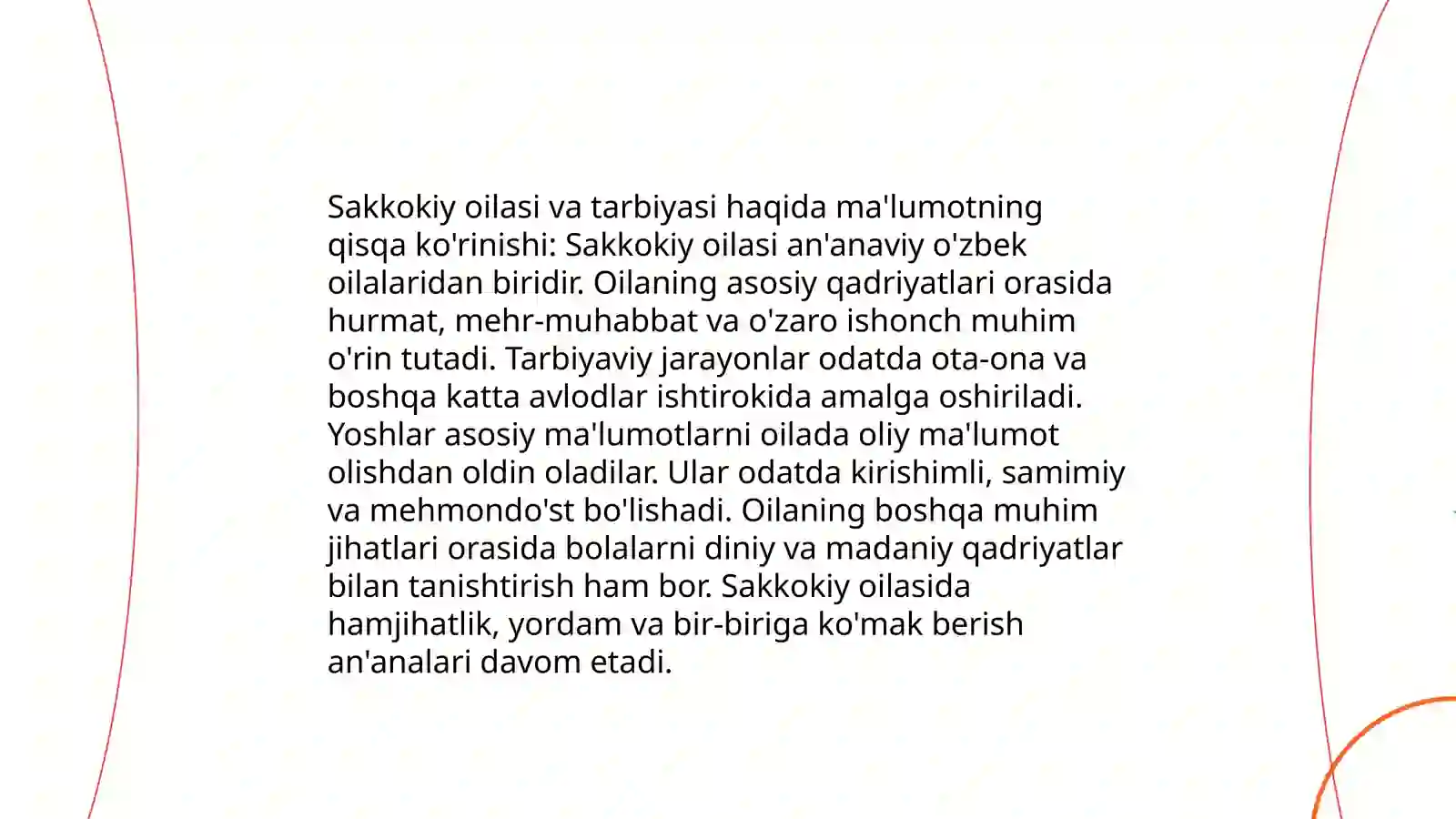 Sakkokiy oilasi va tarbiyasi haqida ma'lumotning qisqa ko'rinishi: Sakkokiy oilasi an'anaviy o'zbek oilalaridan biridir. Oilaning asosiy qadriyatlari orasida hurmat, mehr-muhabbat va o'zaro ishonch muhim o'rin tutadi. Tarbiyaviy jarayonlar odatda ota-ona va boshqa katta avlodlar ishtirokida amalga oshiriladi. Yoshlar asosiy ma'lumotlarni oilada oliy ma'lumot olishdan oldin oladilar. Ular odatda kirishimli, samimiy va mehmondo'st bo'lishadi. Oilaning boshqa muhim jihatlari orasida bolalarni diniy va madaniy qadriyatlar bilan tanishtirish ham bor. Sakkokiy oilasida hamjihatlik, yordam va bir-biriga ko'mak berish an'analari davom etadi.